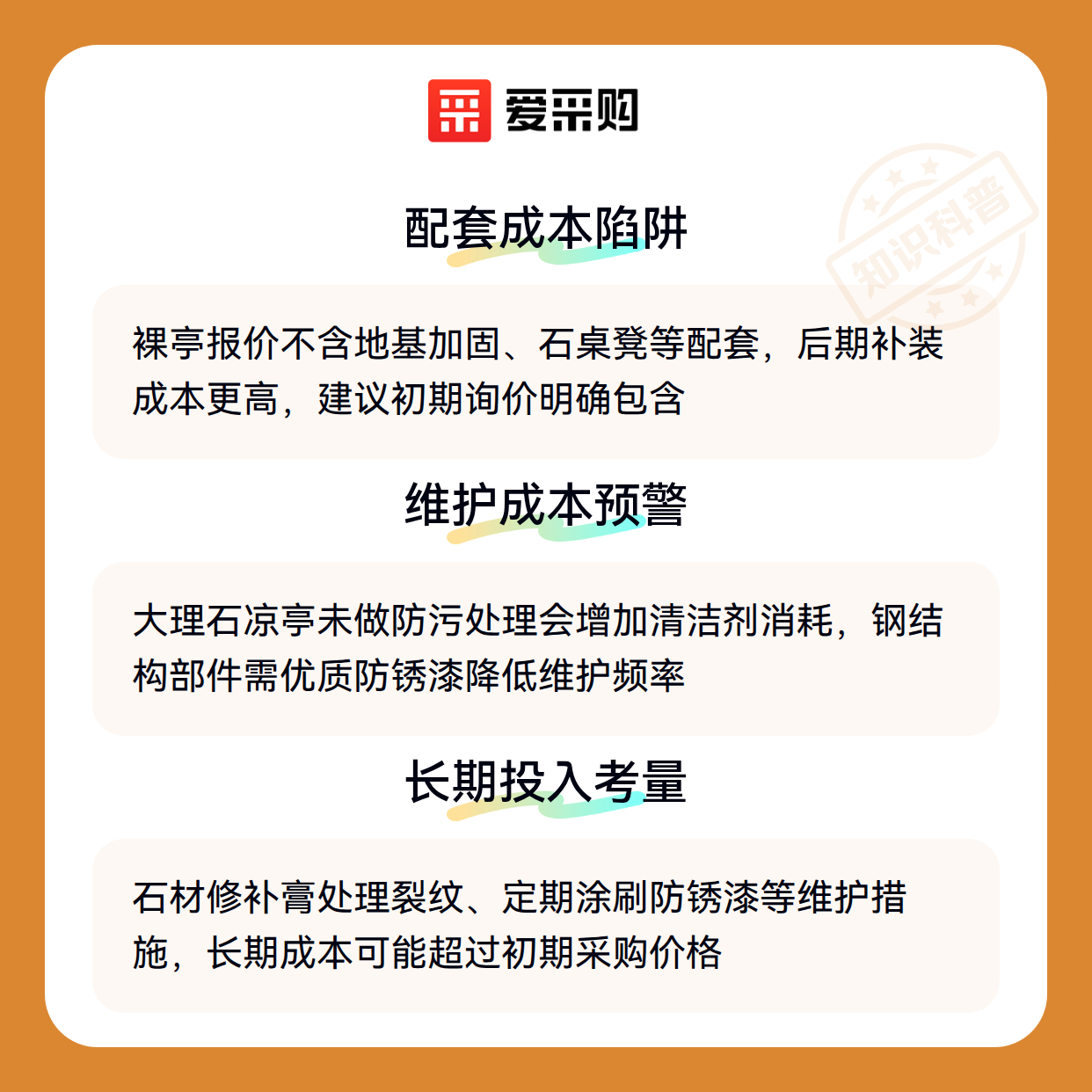 爱采购

知识科普

配套成本陷阱

裸亭报价不含地基加固、石桌凳等配套，后期补装成本更高，建议初期询价明确包含

维护成本预警

大理石凉亭未做防污处理会增加清洁剂消耗，钢结构部件需优质防锈漆降低维护频率

长期投入考量

石材修补膏处理裂纹、定期涂刷防锈漆等维护措施，长期成本可能超过初期采购价格